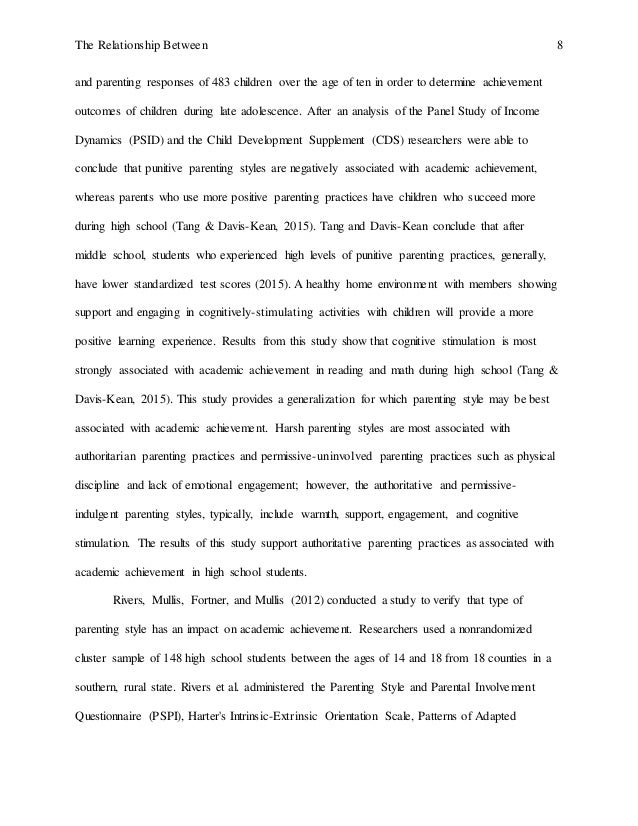 The Relationship Between 8

and parenting responses of 483 children over the age of ten in order to determine achievement outcomes of children during late adolescence. After an analysis of the Panel Study of Income Dynamics (PSID) and the Child Development Supplement (CDS) researchers were able to conclude that punitive parenting styles are negatively associated with academic achievement, whereas parents who use more positive parenting practices have children who succeed more during high school (Tang & Davis-Kean, 2015). Tang and Davis-Kean conclude that after middle school, students who experienced high levels of punitive parenting practices, generally, have lower standardized test scores (2015). A healthy home environment with members showing support and engaging in cognitively-stimulating activities with children will provide a more positive learning experience. Results from this study show that cognitive stimulation is most strongly associated with academic achievement in reading and math during high school (Tang & Davis-Kean, 2015). This study provides a generalization for which parenting style may be best associated with academic achievement. Harsh parenting styles are most associated with authoritarian parenting practices and permissive-uninvolved parenting practices such as physical discipline and lack of emotional engagement; however, the authoritative and permissive-indulgent parenting styles, typically, include warmth, support, engagement, and cognitive stimulation. The results of this study support authoritative parenting practices as associated with academic achievement in high school students.

Rivers, Mullis, Fortner, and Mullis (2012) conducted a study to verify that type of parenting style has an impact on academic achievement. Researchers used a nonrandomized cluster sample of 148 high school students between the ages of 14 and 18 from 18 counties in a southern, rural state. Rivers et al. administered the Parenting Style and Parental Involvement Questionnaire (PSPI), Harter's Intrinsic-Extrinsic Orientation Scale, Patterns of Adapted